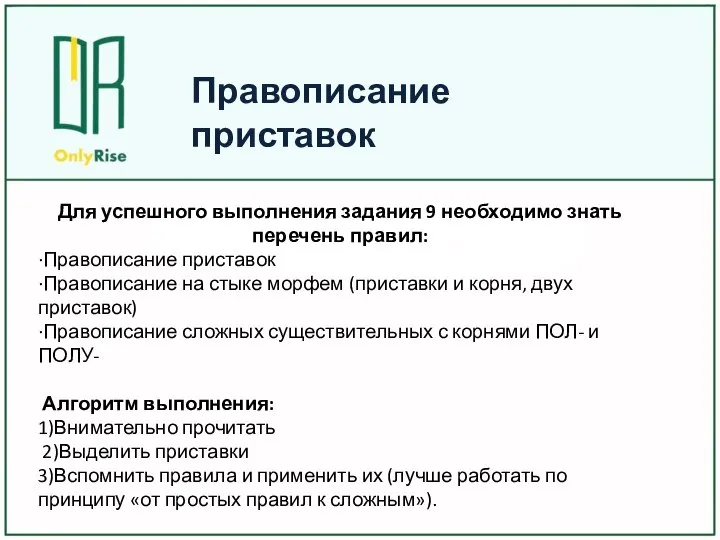 OnlyRise

Правописание приставок

Для успешного выполнения задания 9 необходимо знать перечень правил:
·Правописание приставок
·Правописание на стыке морфем (приставки и корня, двух приставок)
·Правописание сложных существительных с корнями ПОЛ- и ПОЛУ-

Алгоритм выполнения:
1)Внимательно прочитать
2)Выделить приставки
3)Вспомнить правила и применить их (лучше работать по принципу «от простых правил к сложным»).